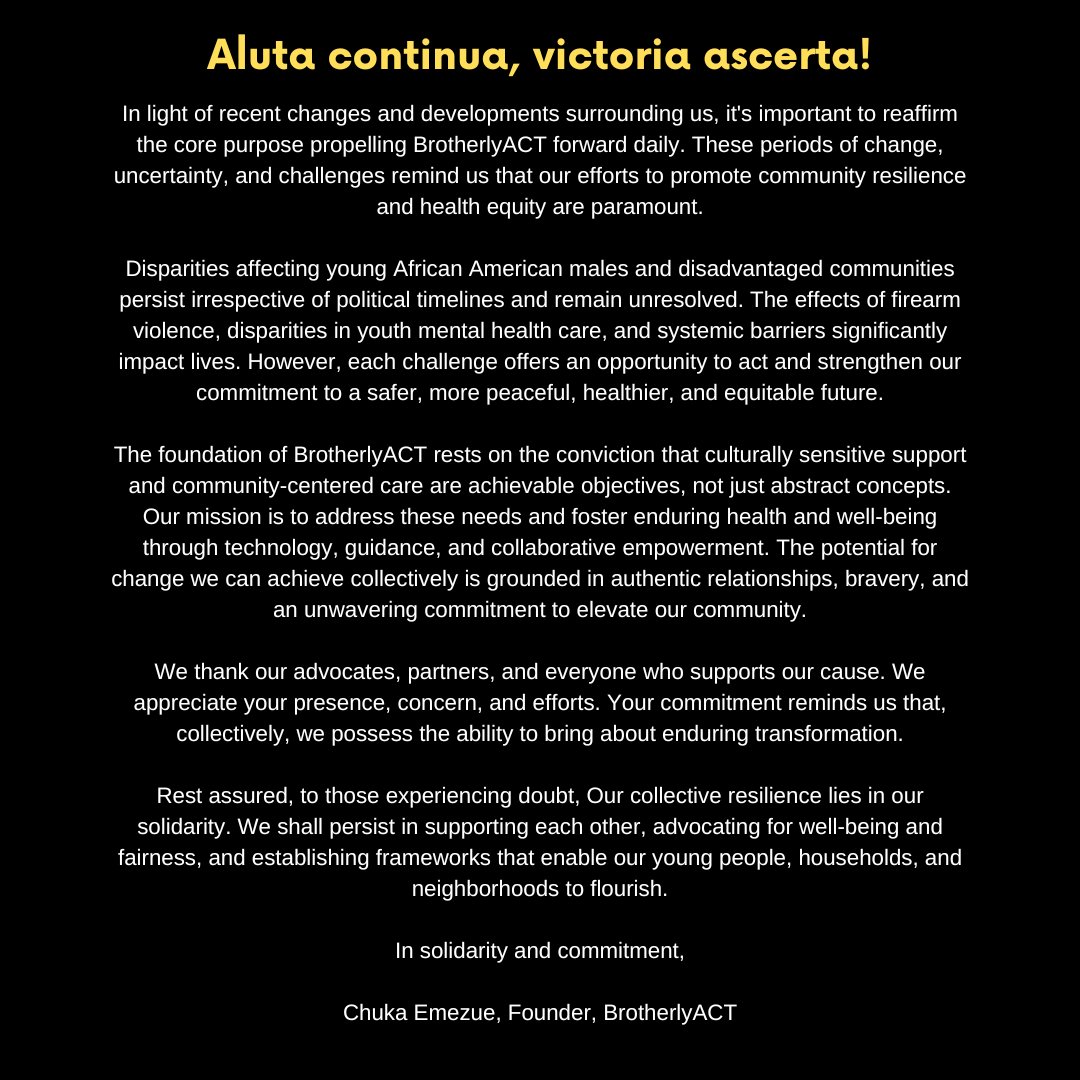 Aluta continua, victoria ascerta!

In light of recent changes and developments surrounding us, it's important to reaffirm the core purpose propelling BrotherlyACT forward daily. These periods of change, uncertainty, and challenges remind us that our efforts to promote community resilience and health equity are paramount.

Disparities affecting young African American males and disadvantaged communities persist irrespective of political timelines and remain unresolved. The effects of firearm violence, disparities in youth mental health care, and systemic barriers significantly impact lives. However, each challenge offers an opportunity to act and strengthen our commitment to a safer, more peaceful, healthier, and equitable future.

The foundation of BrotherlyACT rests on the conviction that culturally sensitive support and community-centered care are achievable objectives, not just abstract concepts. Our mission is to address these needs and foster enduring health and well-being through technology, guidance, and collaborative empowerment. The potential for change we can achieve collectively is grounded in authentic relationships, bravery, and an unwavering commitment to elevate our community.

We thank our advocates, partners, and everyone who supports our cause. We appreciate your presence, concern, and efforts. Your commitment reminds us that, collectively, we possess the ability to bring about enduring transformation.

Rest assured, to those experiencing doubt, Our collective resilience lies in our solidarity. We shall persist in supporting each other, advocating for well-being and fairness, and establishing frameworks that enable our young people, households, and neighborhoods to flourish.

In solidarity and commitment,

Chuka Emezue, Founder, BrotherlyACT